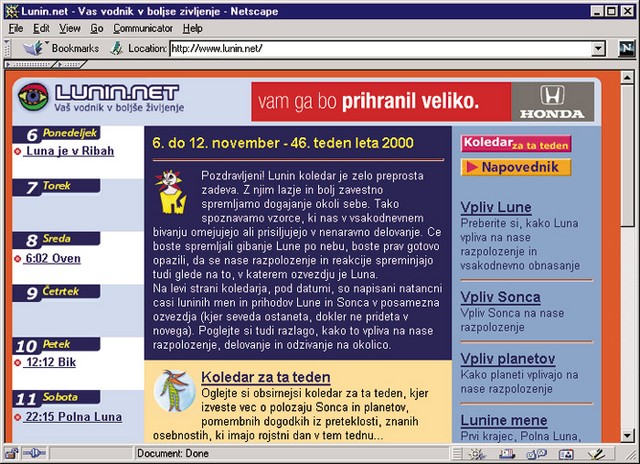 Lunin.net - Vas vodnik v boljse zivljenje - Netscape

File Edit View Go Communicator Help

Bookmarks Location: http://www.lunin.net/

LUNIN.NET
Vaš vodnik v boljše življenje

vam ga bo prihranil veliko.

HONDA

6 Ponedeljek
Luna je v Ribah

7 Torek

8 Sreda
6:02 Oven

9 Četrtek

10 Petek
12:12 Bik

11 Sobota
22:15 Polna Luna

6. do 12. november - 46. teden leta 2000

Pozdravljeni! Lunin koledar je zelo preprosta zadeva. Z njim lazje in bolj zavestno spremljamo dogajanje okoli sebe. Tako spoznavamo vzorce, ki nas v vsakodnevnem bivanju omejujejo ali prisiljujejo v nenaravno delovanje. Ce boste spremljali gibanje Lune po nebu, boste prav gotovo opazili, da se nase razpolozenje in reakcije spreminjajo tudi glede na to, v katerem ozvezdju je Luna.
Na levi strani koledarja, pod datumi, so napisani natancni casi luninih men in prihodov Lune in Sonca v posamezna ozvezdja (kjer seveda ostaneta, dokler ne prideta v novega). Poglejte si tudi razlago, kako to vpliva na nase razpolozenje, delovanje in odzivanje na okolico.

Koledar za ta teden
Oglejte si obsirnejsi koledar za ta teden, kjer izveste vec o polozaju Sonca in planetov, pomembnih dogodkih iz preteklosti, znanih osebnostih, ki imajo rojstni dan v tem tednu...

Koledar za ta teden

Napovednik

Vpliv Lune
Preberite si, kako Luna vpliva na nase razpolozenje in vsakodnevno obnasanje

Vpliv Sonca
Vpliv Sonca na nase razpolozenje

Vpliv planetov
Kako planeti vplivajo na nase razpolozenje

Lunine mene
Prvi krajec, Polna Luna,

Document: Done